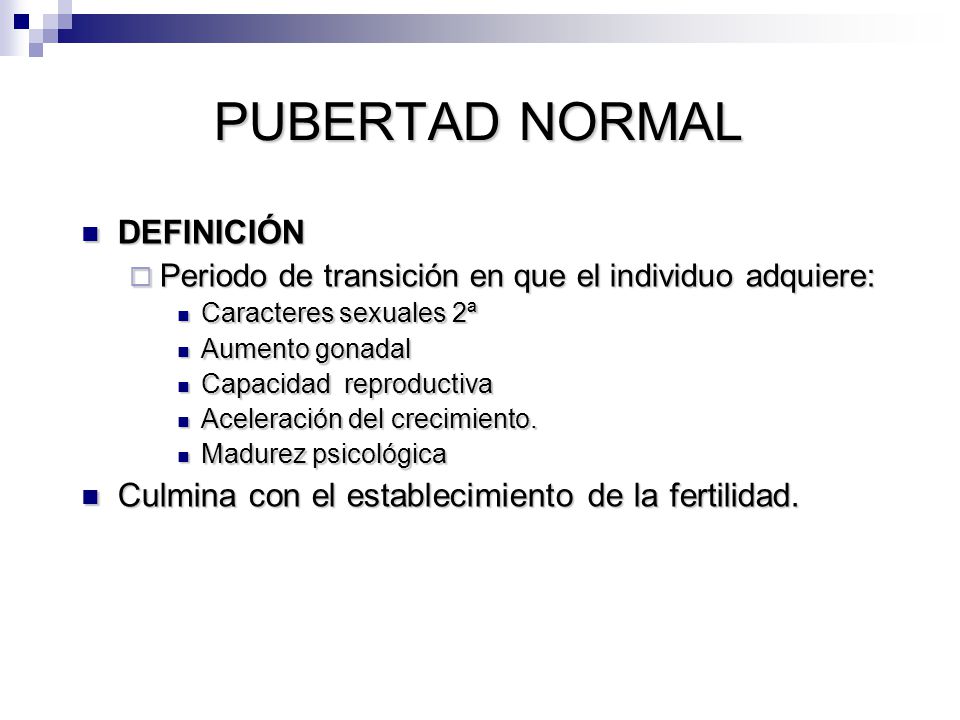 PUBERTAD NORMAL

DEFINICIÓN

Periodo de transición en que el individuo adquiere:

Caracteres sexuales 2ª

Aumento gonadal

Capacidad reproductiva

Aceleración del crecimiento.

Madurez psicológica

Culmina con el establecimiento de la fertilidad.